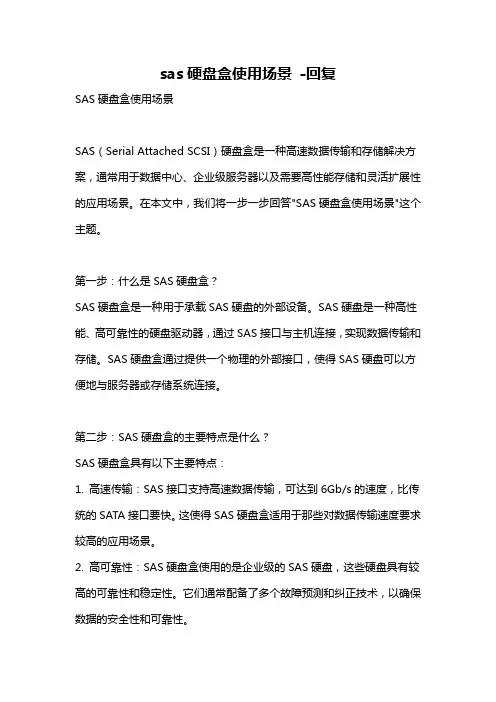 sas 硬盘盒使用场景 -回复

SAS 硬盘盒使用场景

SAS（Serial Attached SCSI）硬盘盒是一种高速数据传输和存储解决方案，通常用于数据中心、企业级服务器以及需要高性能存储和灵活扩展性的应用场景。在本文中，我们将一步一步回答"SAS 硬盘盒使用场景"这个主题。

第一步：什么是 SAS 硬盘盒？
SAS 硬盘盒是一种用于承载 SAS 硬盘的外部设备。SAS 硬盘是一种高性能、高可靠性的硬盘驱动器，通过 SAS 接口与主机连接，实现数据传输和存储。SAS 硬盘盒通过提供一个物理的外部接口，使得 SAS 硬盘可以方便地与服务器或存储系统连接。

第二步：SAS 硬盘盒的主要特点是什么？
SAS 硬盘盒具有以下主要特点：
1. 高速传输：SAS 接口支持高速数据传输，可达到 6Gb/s 的速度，比传统的 SATA 接口要快。这使得 SAS 硬盘盒适用于那些对数据传输速度要求较高的应用场景。
2. 高可靠性：SAS 硬盘盒使用的是企业级的 SAS 硬盘，这些硬盘具有较高的可靠性和稳定性。它们通常配备了多个故障预测和纠正技术，以确保数据的安全性和可靠性。